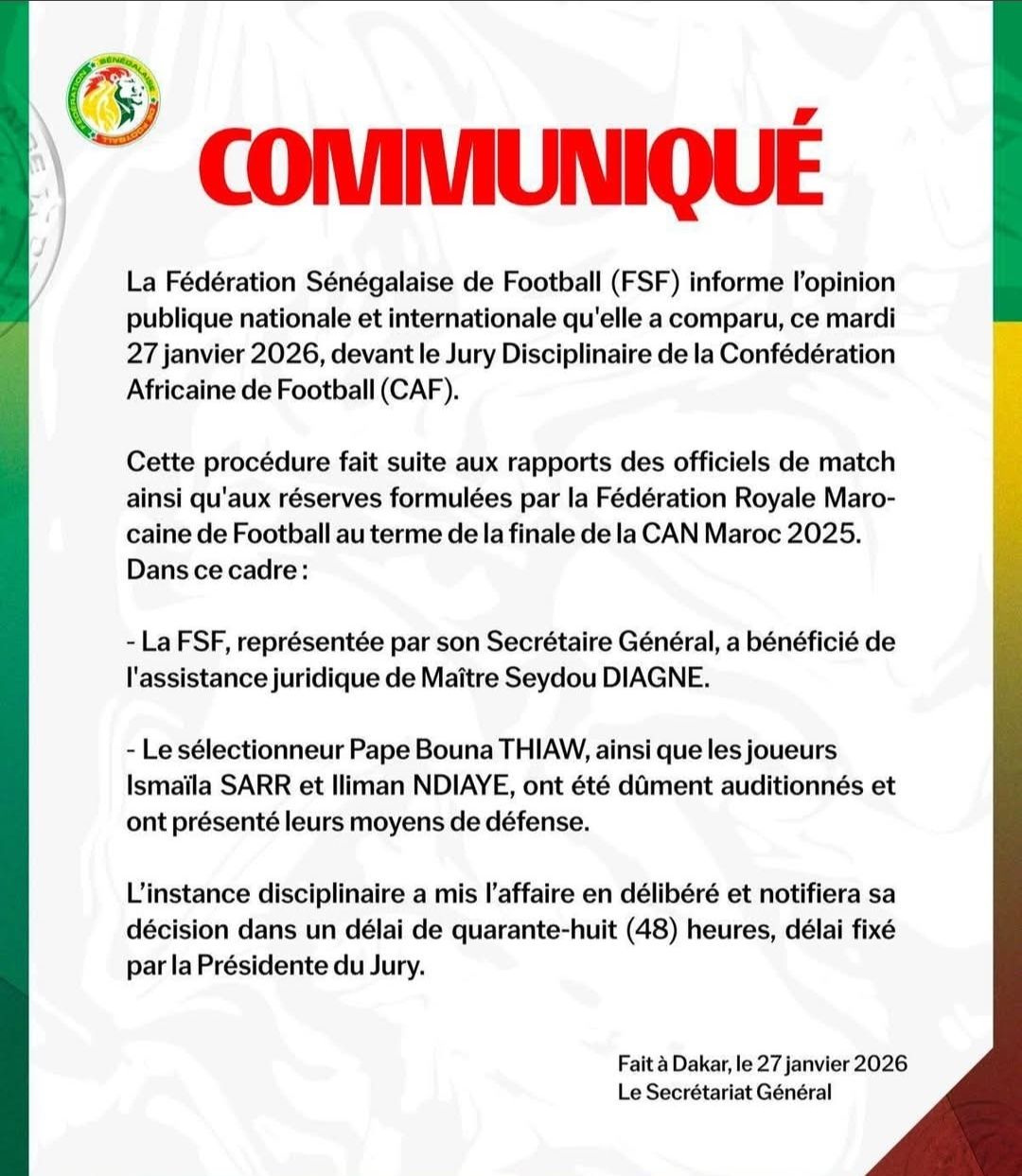 FÉDÉRATION SÉNÉGALAISE DE FOOTBALL

COMMUNIQUÉ

La Fédération Sénégalaise de Football (FSF) informe l'opinion publique nationale et internationale qu'elle a comparu, ce mardi 27 janvier 2026, devant le Jury Disciplinaire de la Confédération Africaine de Football (CAF).

Cette procédure fait suite aux rapports des officiels de match ainsi qu'aux réserves formulées par la Fédération Royale Marocaine de Football au terme de la finale de la CAN Maroc 2025. Dans ce cadre :

- La FSF, représentée par son Secrétaire Général, a bénéficié de l'assistance juridique de Maître Seydou DIAGNE.

- Le sélectionneur Pape Bouna THIAW, ainsi que les joueurs Ismaïla SARR et Iliman NDIAYE, ont été dûment auditionnés et ont présenté leurs moyens de défense.

L'instance disciplinaire a mis l'affaire en délibéré et notifiera sa décision dans un délai de quarante-huit (48) heures, délai fixé par la Présidente du Jury.

Fait à Dakar, le 27 janvier 2026
Le Secrétariat Général